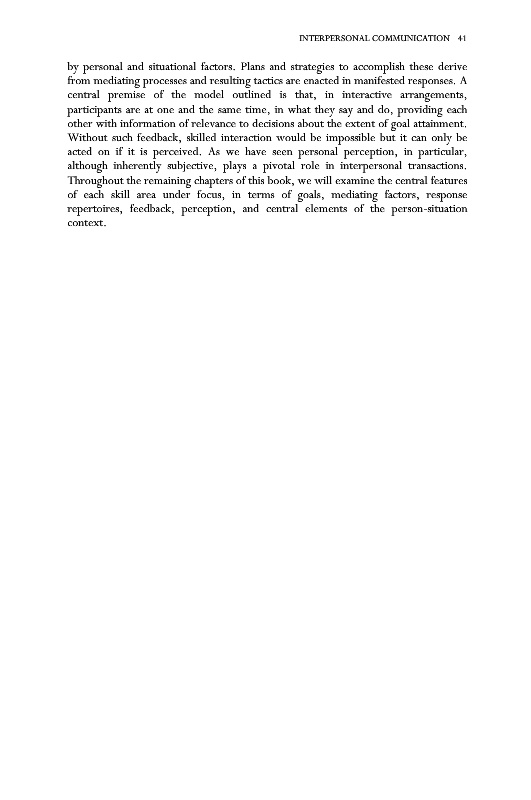 INTERPERSONAL COMMUNICATION 41

by personal and situational factors. Plans and strategies to accomplish these derive from mediating processes and resulting tactics are enacted in manifested responses. A central premise of the model outlined is that, in interactive arrangements, participants are at one and the same time, in what they say and do, providing each other with information of relevance to decisions about the extent of goal attainment. Without such feedback, skilled interaction would be impossible but it can only be acted on if it is perceived. As we have seen personal perception, in particular, although inherently subjective, plays a pivotal role in interpersonal transactions. Throughout the remaining chapters of this book, we will examine the central features of each skill area under focus, in terms of goals, mediating factors, response repertoires, feedback, perception, and central elements of the person-situation context.